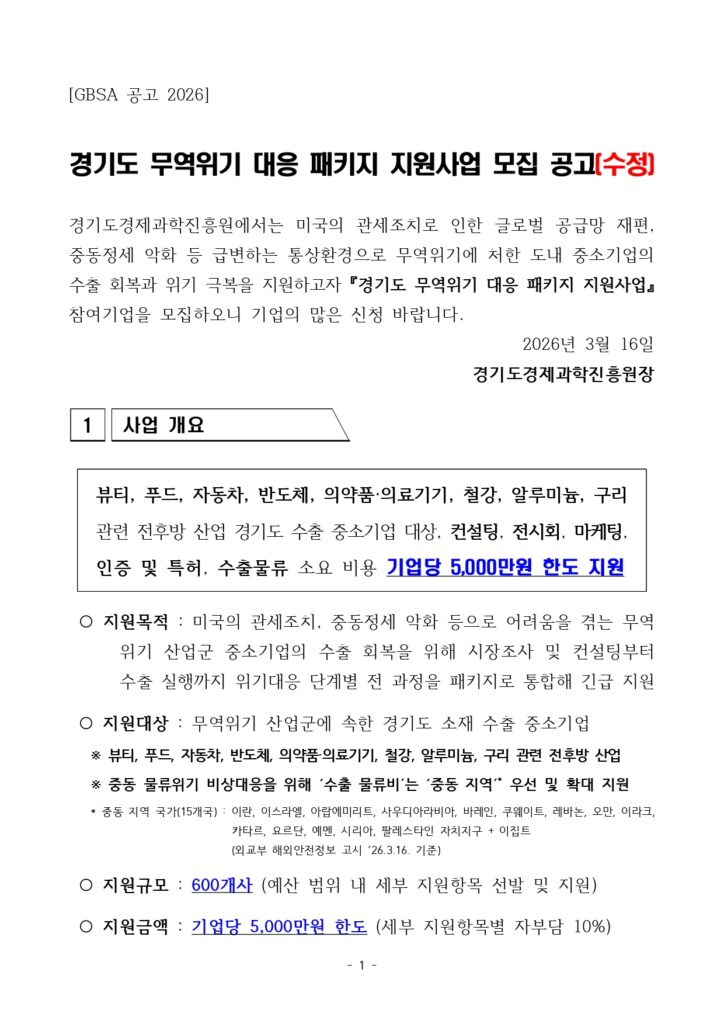 [GBSA 공고 2026]

경기도 무역위기 대응 패키지 지원사업 모집 공고(수정)

경기도경제과학진흥원에서는 미국의 관세조치로 인한 글로벌 공급망 재편, 중동정세 악화 등 급변하는 통상환경으로 무역위기에 처한 도내 중소기업의 수출 회복과 위기 극복을 지원하고자 『경기도 무역위기 대응 패키지 지원사업』 참여기업을 모집하오니 기업의 많은 신청 바랍니다.

2026년 3월 16일

경기도경제과학진흥원장

1 사업 개요

뷰티, 푸드, 자동차, 반도체, 의약품·의료기기, 철강, 알루미늄, 구리 관련 전후방 산업 경기도 수출 중소기업 대상, 컨설팅, 전시회, 마케팅, 인증 및 특허, 수출물류 소요 비용 기업당 5,000만원 한도 지원

○ 지원목적 : 미국의 관세조치, 중동정세 악화 등으로 어려움을 겪는 무역위기 산업군 중소기업의 수출 회복을 위해 시장조사 및 컨설팅부터 수출 실행까지 위기대응 단계별 전 과정을 패키지로 통합해 긴급 지원

○ 지원대상 : 무역위기 산업군에 속한 경기도 소재 수출 중소기업

※ 뷰티, 푸드, 자동차, 반도체, 의약품·의료기기, 철강, 알루미늄, 구리 관련 전후방 산업

※ 중동 물류위기 비상대응을 위해 '수출 물류비'는 '중동 지역*' 우선 및 확대 지원

* 중동 지역 국가(15개국) : 이란, 이스라엘, 아랍에미리트, 사우디아라비아, 바레인, 쿠웨이트, 레바논, 오만, 이라크, 카타르, 요르단, 예멘, 시리아, 팔레스타인 자치지구 + 이집트
(외교부 해외안전정보 고시 '26.3.16. 기준)

○ 지원규모 : 600개사 (예산 범위 내 세부 지원항목 선발 및 지원)

○ 지원금액 : 기업당 5,000만원 한도 (세부 지원항목별 자부담 10%)

- 1 -